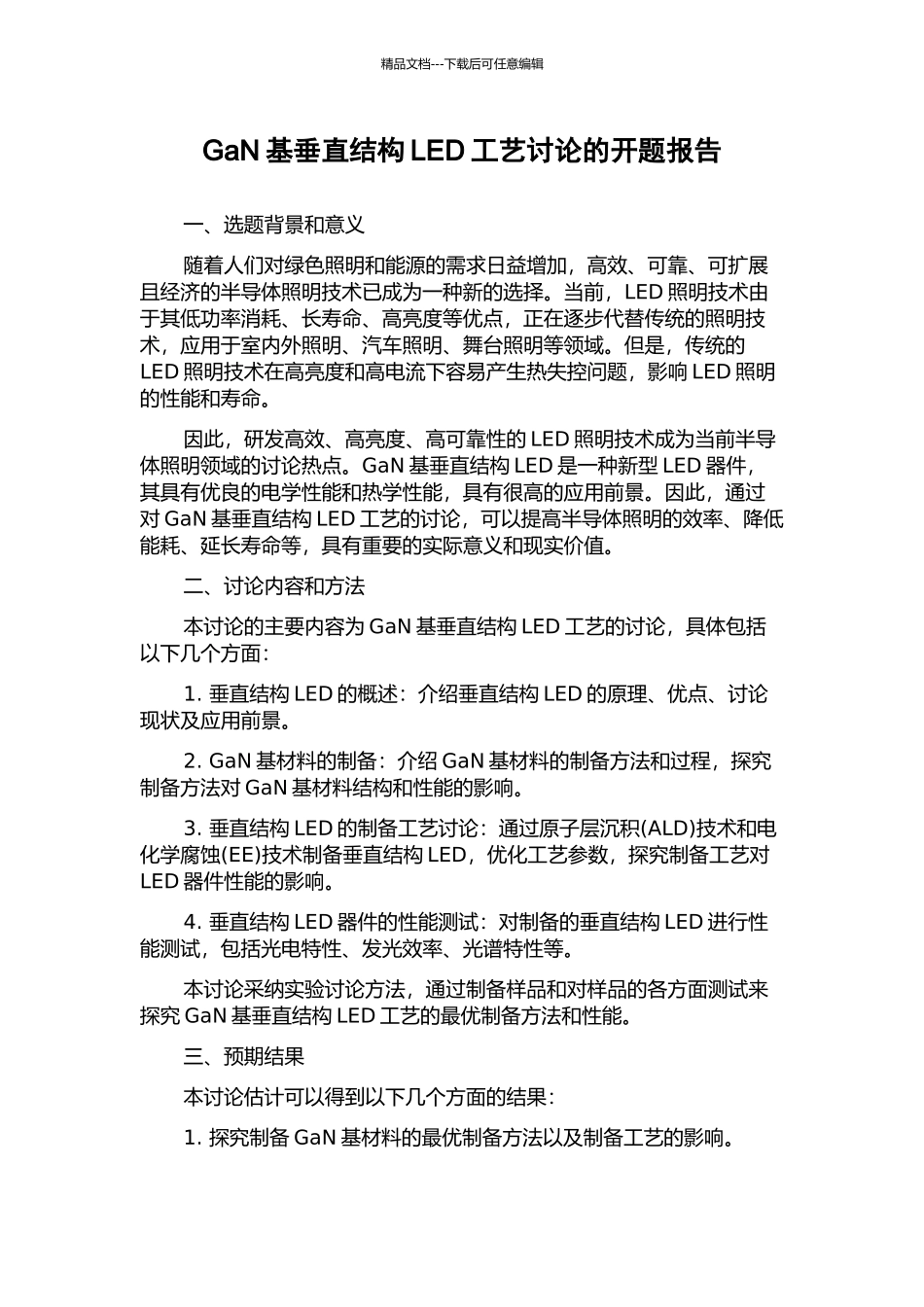 精品文档---下载后可任意编辑

GaN 基垂直结构 LED 工艺讨论的开题报告

一、选题背景和意义

随着人们对绿色照明和能源的需求日益增加，高效、可靠、可扩展且经济的半导体照明技术已成为一种新的选择。当前，LED 照明技术由于其低功率消耗、长寿命、高亮度等优点，正在逐步代替传统的照明技术，应用于室内外照明、汽车照明、舞台照明等领域。但是，传统的 LED 照明技术在高亮度和高电流下容易产生热失控问题，影响 LED 照明的性能和寿命。

因此，研发高效、高亮度、高可靠性的 LED 照明技术成为当前半导体照明领域的讨论热点。GaN 基垂直结构 LED 是一种新型 LED 器件，其具有优良的电学性能和热学性能，具有很高的应用前景。因此，通过对 GaN 基垂直结构 LED 工艺的讨论，可以提高半导体照明的效率、降低能耗、延长寿命等，具有重要的实际意义和现实价值。

二、讨论内容和方法

本讨论的主要内容为 GaN 基垂直结构 LED 工艺的讨论，具体包括以下几个方面：

1. 垂直结构 LED 的概述：介绍垂直结构 LED 的原理、优点、讨论现状及应用前景。

2. GaN 基材料的制备：介绍 GaN 基材料的制备方法和过程，探究制备方法对 GaN 基材料结构和性能的影响。

3. 垂直结构 LED 的制备工艺讨论：通过原子层沉积(ALD)技术和电化学腐蚀(EE)技术制备垂直结构 LED，优化工艺参数，探究制备工艺对 LED 器件性能的影响。

4. 垂直结构 LED 器件的性能测试：对制备的垂直结构 LED 进行性能测试，包括光电特性、发光效率、光谱特性等。

本讨论采纳实验讨论方法，通过制备样品和对样品的各方面测试来探究 GaN 基垂直结构 LED 工艺的最优制备方法和性能。

三、预期结果

本讨论估计可以得到以下几个方面的结果：

1. 探究制备 GaN 基材料的最优制备方法以及制备工艺的影响。